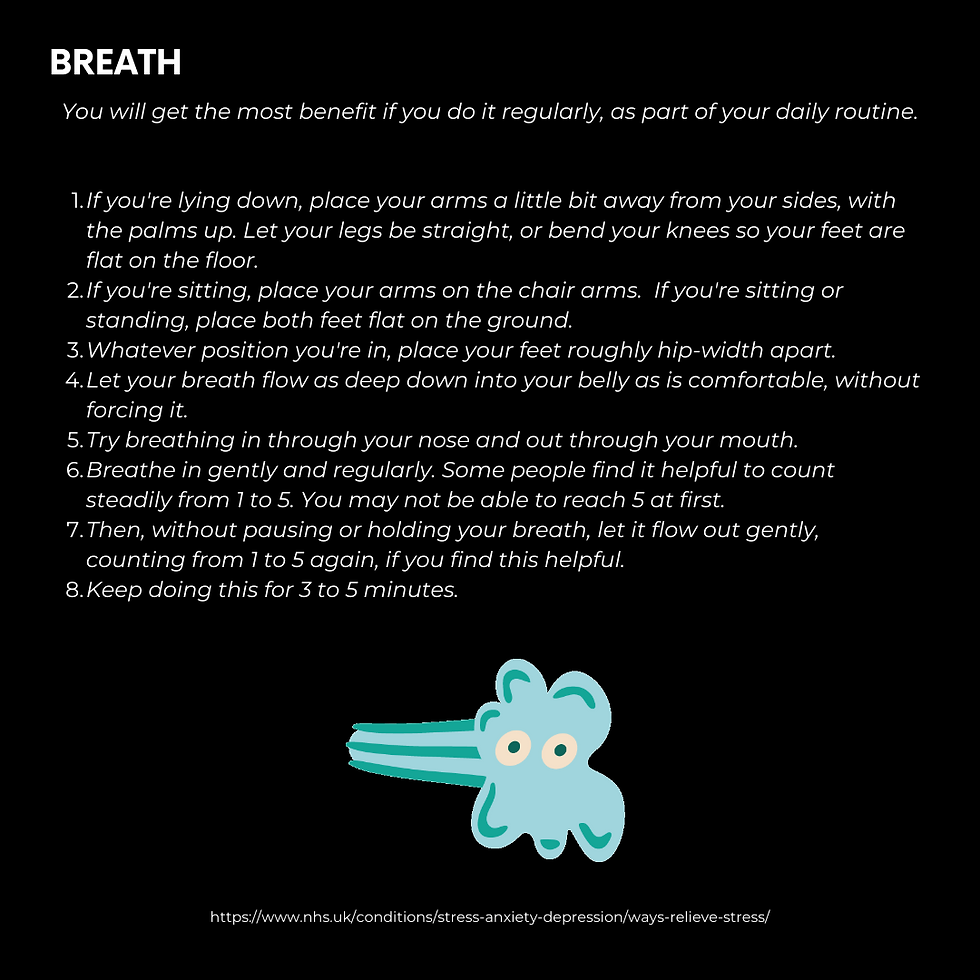 BREATH

You will get the most benefit if you do it regularly, as part of your daily routine.

1. If you're lying down, place your arms a little bit away from your sides, with the palms up. Let your legs be straight, or bend your knees so your feet are flat on the floor.
2. If you're sitting, place your arms on the chair arms. If you're sitting or standing, place both feet flat on the ground.
3. Whatever position you're in, place your feet roughly hip-width apart.
4. Let your breath flow as deep down into your belly as is comfortable, without forcing it.
5. Try breathing in through your nose and out through your mouth.
6. Breathe in gently and regularly. Some people find it helpful to count steadily from 1 to 5. You may not be able to reach 5 at first.
7. Then, without pausing or holding your breath, let it flow out gently, counting from 1 to 5 again, if you find this helpful.
8. Keep doing this for 3 to 5 minutes.

https://www.nhs.uk/conditions/stress-anxiety-depression/ways-relieve-stress/